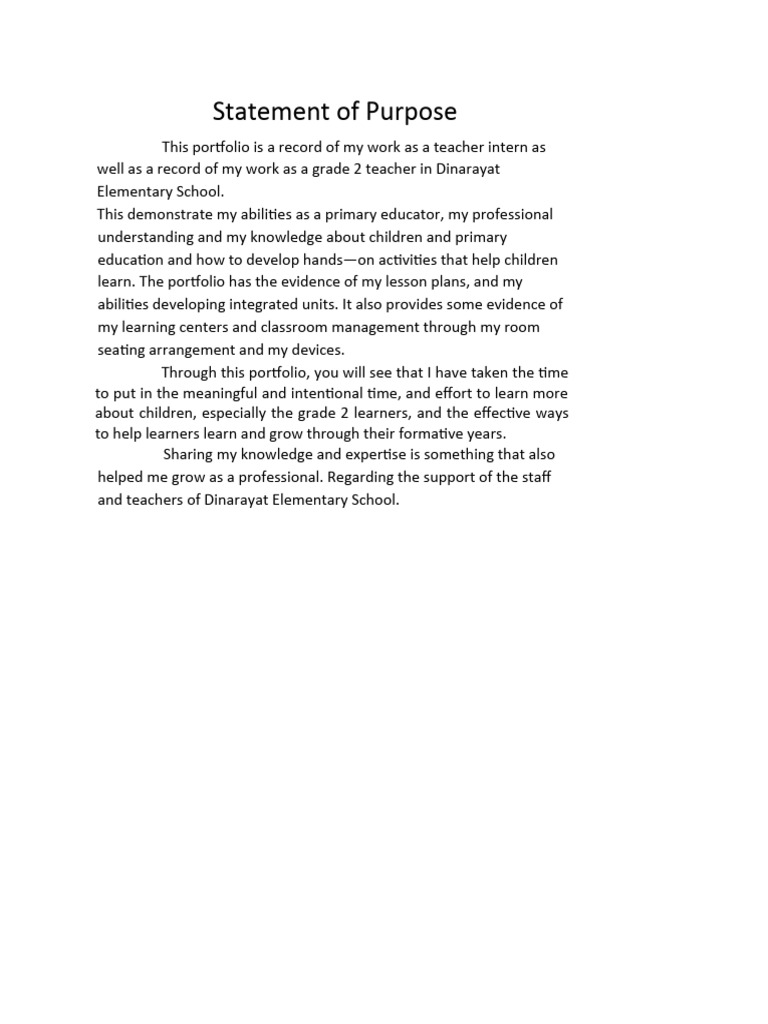 Statement of Purpose

This portfolio is a record of my work as a teacher intern as well as a record of my work as a grade 2 teacher in Dinarayat Elementary School.

This demonstrate my abilities as a primary educator, my professional understanding and my knowledge about children and primary education and how to develop hands—on activities that help children learn. The portfolio has the evidence of my lesson plans, and my abilities developing integrated units. It also provides some evidence of my learning centers and classroom management through my room seating arrangement and my devices.

Through this portfolio, you will see that I have taken the time to put in the meaningful and intentional time, and effort to learn more about children, especially the grade 2 learners, and the effective ways to help learners learn and grow through their formative years.

Sharing my knowledge and expertise is something that also helped me grow as a professional. Regarding the support of the staff and teachers of Dinarayat Elementary School.